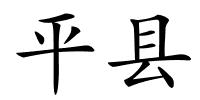 平县